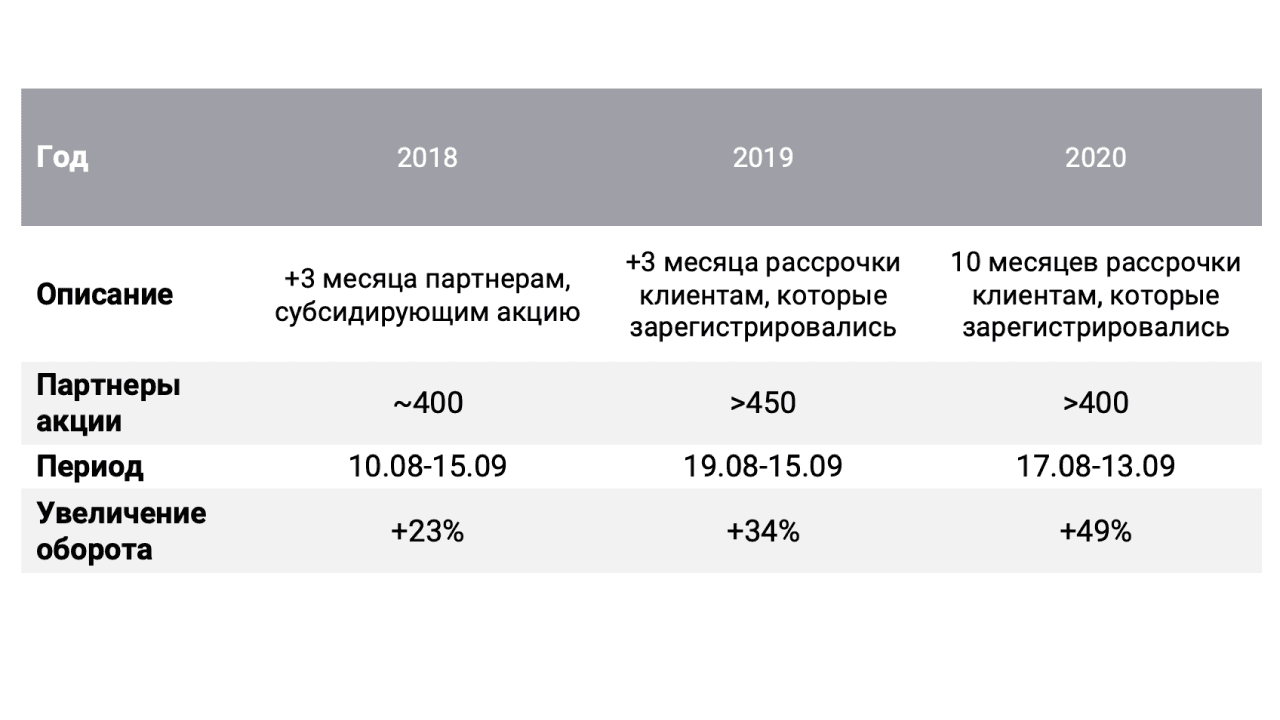 | Год | 2018 | 2019 | 2020 |
|---|---|---|---|
| Описание | +3 месяца партнерам, субсидирующим акцию | +3 месяца рассрочки клиентам, которые зарегистрировались | 10 месяцев рассрочки клиентам, которые зарегистрировались |
| Партнеры акции | ~400 | >450 | >400 |
| Период | 10.08-15.09 | 19.08-15.09 | 17.08-13.09 |
| Увеличение оборота | +23% | +34% | +49% |